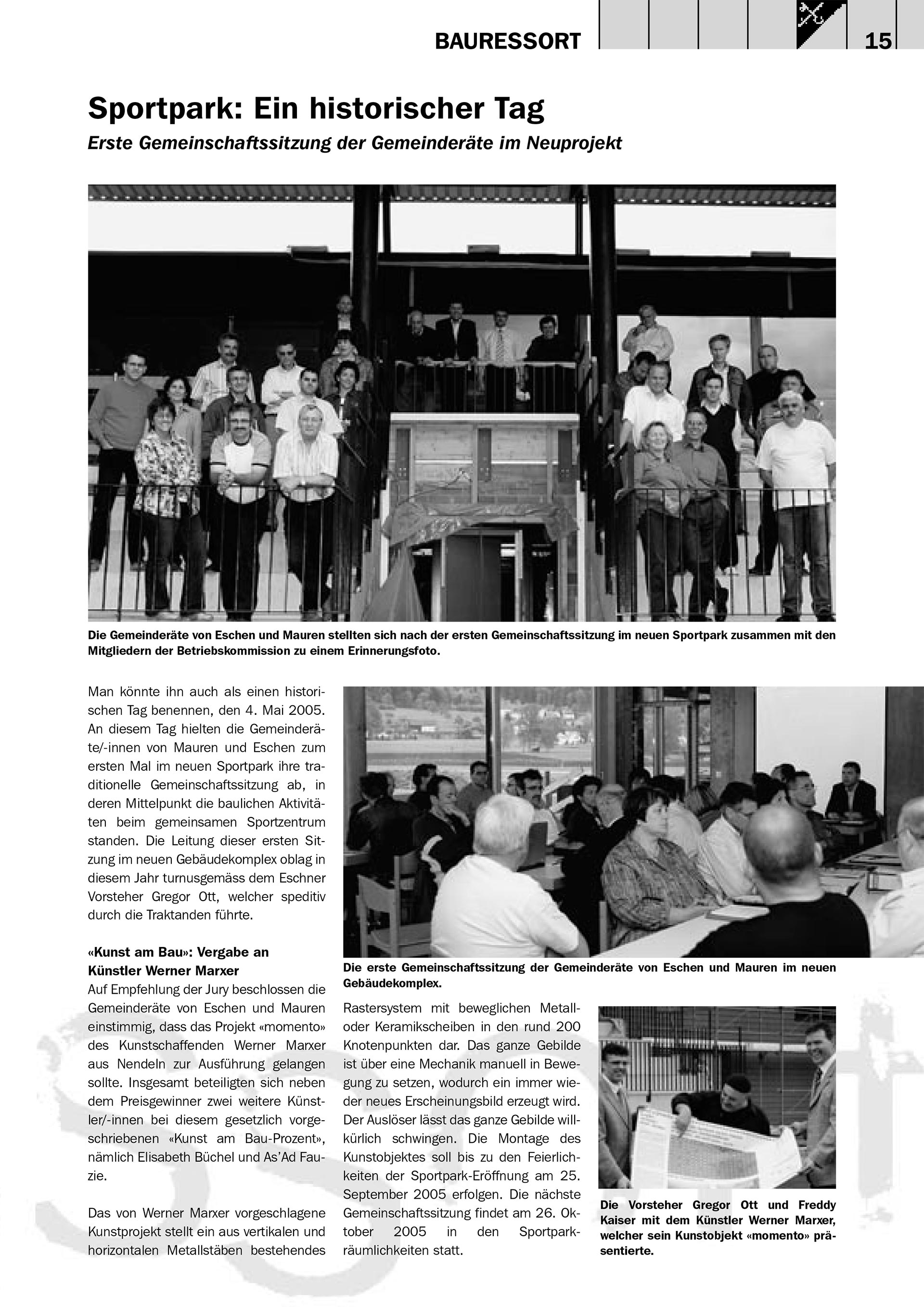 BAURESSORT 15

Sportpark: Ein historischer Tag

Erste Gemeinschaftssitzung der Gemeinderäte im Neuprojekt

Die Gemeinderäte von Eschen und Mauren stellten sich nach der ersten Gemeinschaftssitzung im neuen Sportpark zusammen mit den Mitgliedern der Betriebskommission zu einem Erinnerungsfoto.

Man könnte ihn auch als einen historischen Tag benennen, den 4. Mai 2005. An diesem Tag hielten die Gemeinderäte/-innen von Mauren und Eschen zum ersten Mal im neuen Sportpark ihre traditionelle Gemeinschaftssitzung ab, in deren Mittelpunkt die baulichen Aktivitäten beim gemeinsamen Sportzentrum standen. Die Leitung dieser ersten Sitzung im neuen Gebäudekomplex oblag in diesem Jahr turnusgemäss dem Eschner Vorsteher Gregor Ott, welcher speditiv durch die Traktanden führte.

«Kunst am Bau»: Vergabe an Künstler Werner Marxer

Auf Empfehlung der Jury beschlossen die Gemeinderäte von Eschen und Mauren einstimmig, dass das Projekt «momento» des Kunstschaffenden Werner Marxer aus Nendeln zur Ausführung gelangen sollte. Insgesamt beteiligten sich neben dem Preisgewinner zwei weitere Künstler/-innen bei diesem gesetzlich vorgeschriebenen «Kunst am Bau-Prozent», nämlich Elisabeth Büchel und As'Ad Fauzie.

Das von Werner Marxer vorgeschlagene Kunstprojekt stellt ein aus vertikalen und horizontalen Metallstäben bestehendes

Die erste Gemeinschaftssitzung der Gemeinderäte von Eschen und Mauren im neuen Gebäudekomplex.

Rastersystem mit beweglichen Metall- oder Keramikscheiben in den rund 200 Knotenpunkten dar. Das ganze Gebilde ist über eine Mechanik manuell in Bewegung zu setzen, wodurch ein immer wieder neues Erscheinungsbild erzeugt wird. Der Auslöser lässt das ganze Gebilde willkürlich schwingen. Die Montage des Kunstobjektes soll bis zu den Feierlichkeiten der Sportpark-Eröffnung am 25. September 2005 erfolgen. Die nächste Gemeinschaftssitzung findet am 26. Oktober 2005 in den Sportparkräumlichkeiten statt.

Die Vorsteher Gregor Ott und Freddy Kaiser mit dem Künstler Werner Marxer, welcher sein Kunstobjekt «momento» präsentierte.